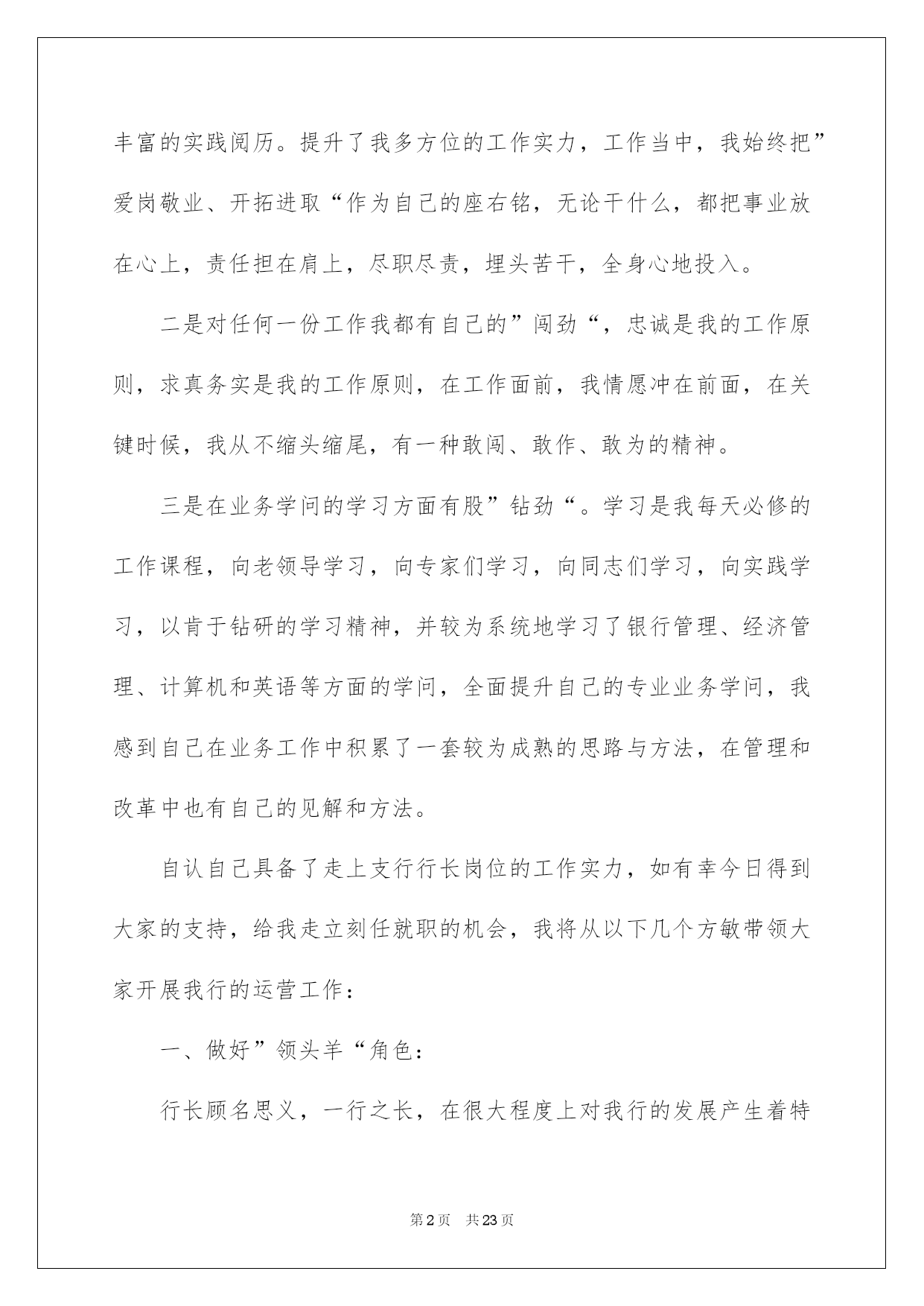 丰富的实践阅历。提升了我多方位的工作实力，工作当中，我始终把”爱岗敬业、开拓进取“作为自己的座右铭，无论干什么，都把事业放在心上，责任担在肩上，尽职尽责，埋头苦干，全身心地投入。

二是对任何一份工作我都有自己的”闯劲“，忠诚是我的工作原则，求真务实是我的工作原则，在工作面前，我情愿冲在前面，在关键时候，我从不缩头缩尾，有一种敢闯、敢作、敢为的精神。

三是在业务学问的学习方面有股”钻劲“。学习是我每天必修的工作课程，向老领导学习，向专家们学习，向同志们学习，向实践学习，以肯于钻研的学习精神，并较为系统地学习了银行管理、经济管理、计算机和英语等方面的学问，全面提升自己的专业业务学问，我感到自己在业务工作中积累了一套较为成熟的思路与方法，在管理和改革中也有自己的见解和方法。

自认自己具备了走上支行行长岗位的工作实力，如有幸今日得到大家的支持，给我走立刻任就职的机会，我将从以下几个方敏带领大家开展我行的运营工作：

一、做好”领头羊“角色：

行长顾名思义，一行之长，在很大程度上对我行的发展产生着特

第2页　共23页